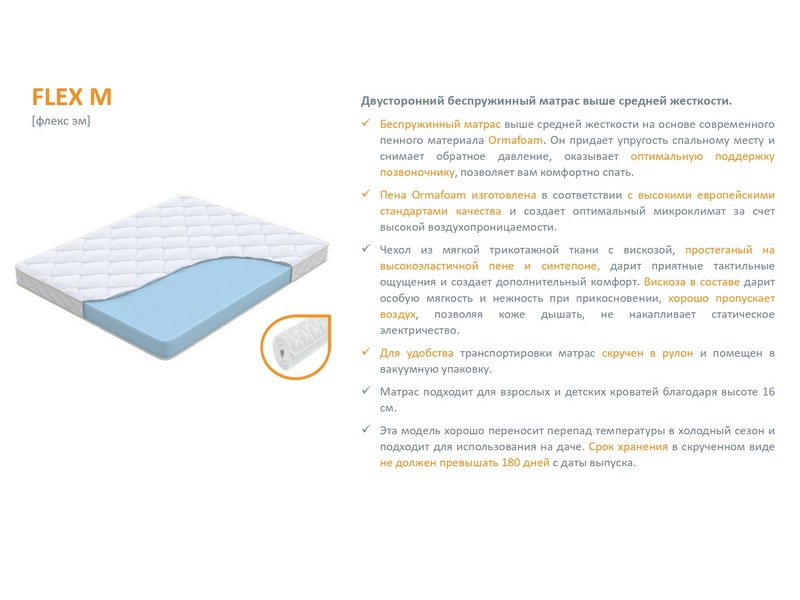 FLEX M
[флекс эм]

Двусторонний беспружинный матрас выше средней жесткости.

✓ Беспружинный матрас выше средней жесткости на основе современного пенного материала Ormafoam. Он придает упругость спальному месту и снимает обратное давление, оказывает оптимальную поддержку позвоночнику, позволяет вам комфортно спать.

✓ Пена Ormafoam изготовлена в соответствии с высокими европейскими стандартами качества и создает оптимальный микроклимат за счет высокой воздухопроницаемости.

✓ Чехол из мягкой трикотажной ткани с вискозой, простеганый на высокоэластичной пене и синтепоне, дарит приятные тактильные ощущения и создает дополнительный комфорт. Вискоза в составе дарит особую мягкость и нежность при прикосновении, хорошо пропускает воздух, позволяя коже дышать, не накапливает статическое электричество.

✓ Для удобства транспортировки матрас скручен в рулон и помещен в вакуумную упаковку.

✓ Матрас подходит для взрослых и детских кроватей благодаря высоте 16 см.

✓ Эта модель хорошо переносит перепад температуры в холодный сезон и подходит для использования на даче. Срок хранения в скрученном виде не должен превышать 180 дней с даты выпуска.